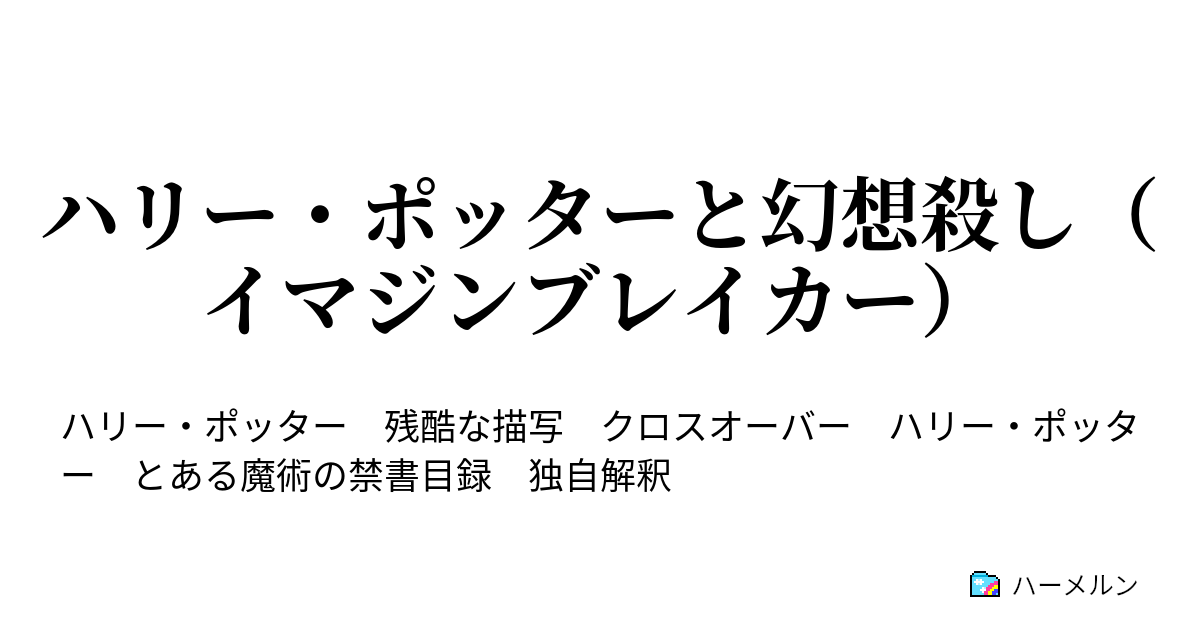 ハリー・ポッターと幻想殺し（イマジンブレイカー）

ハリー・ポッター　残酷な描写　クロスオーバー　ハリー・ポッター　とある魔術の禁書目録　独自解釈

ハーメルン